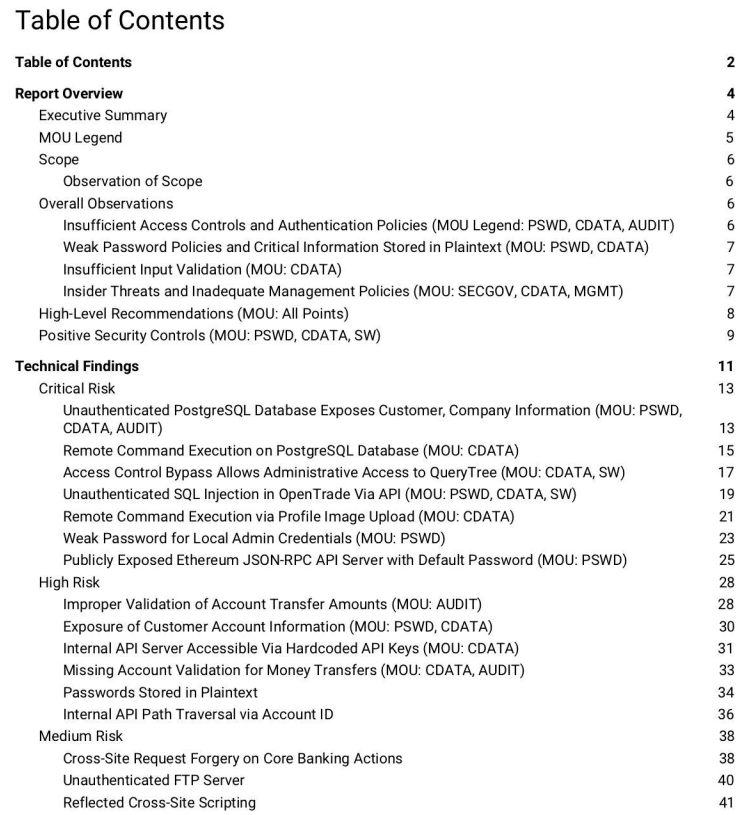 Table of Contents

Table of Contents 2

Report Overview 4
Executive Summary 4
MOU Legend 5
Scope 6
Observation of Scope 6
Overall Observations 6
Insufficient Access Controls and Authentication Policies (MOU Legend: PSWD, CDATA, AUDIT) 6
Weak Password Policies and Critical Information Stored in Plaintext (MOU: PSWD, CDATA) 7
Insufficient Input Validation (MOU: CDATA) 7
Insider Threats and Inadequate Management Policies (MOU: SECGOV, CDATA, MGMT) 7
High-Level Recommendations (MOU: All Points) 8
Positive Security Controls (MOU: PSWD, CDATA, SW) 9

Technical Findings 11
Critical Risk 13
Unauthenticated PostgreSQL Database Exposes Customer, Company Information (MOU: PSWD, CDATA, AUDIT) 13
Remote Command Execution on PostgreSQL Database (MOU: CDATA) 15
Access Control Bypass Allows Administrative Access to QueryTree (MOU: CDATA, SW) 17
Unauthenticated SQL Injection in OpenTrade Via API (MOU: PSWD, CDATA, SW) 19
Remote Command Execution via Profile Image Upload (MOU: CDATA) 21
Weak Password for Local Admin Credentials (MOU: PSWD) 23
Publicly Exposed Ethereum JSON-RPC API Server with Default Password (MOU: PSWD) 25
High Risk 28
Improper Validation of Account Transfer Amounts (MOU: AUDIT) 28
Exposure of Customer Account Information (MOU: PSWD, CDATA) 30
Internal API Server Accessible Via Hardcoded API Keys (MOU: CDATA) 31
Missing Account Validation for Money Transfers (MOU: CDATA, AUDIT) 33
Passwords Stored in Plaintext 34
Internal API Path Traversal via Account ID 36
Medium Risk 38
Cross-Site Request Forgery on Core Banking Actions 38
Unauthenticated FTP Server 40
Reflected Cross-Site Scripting 41